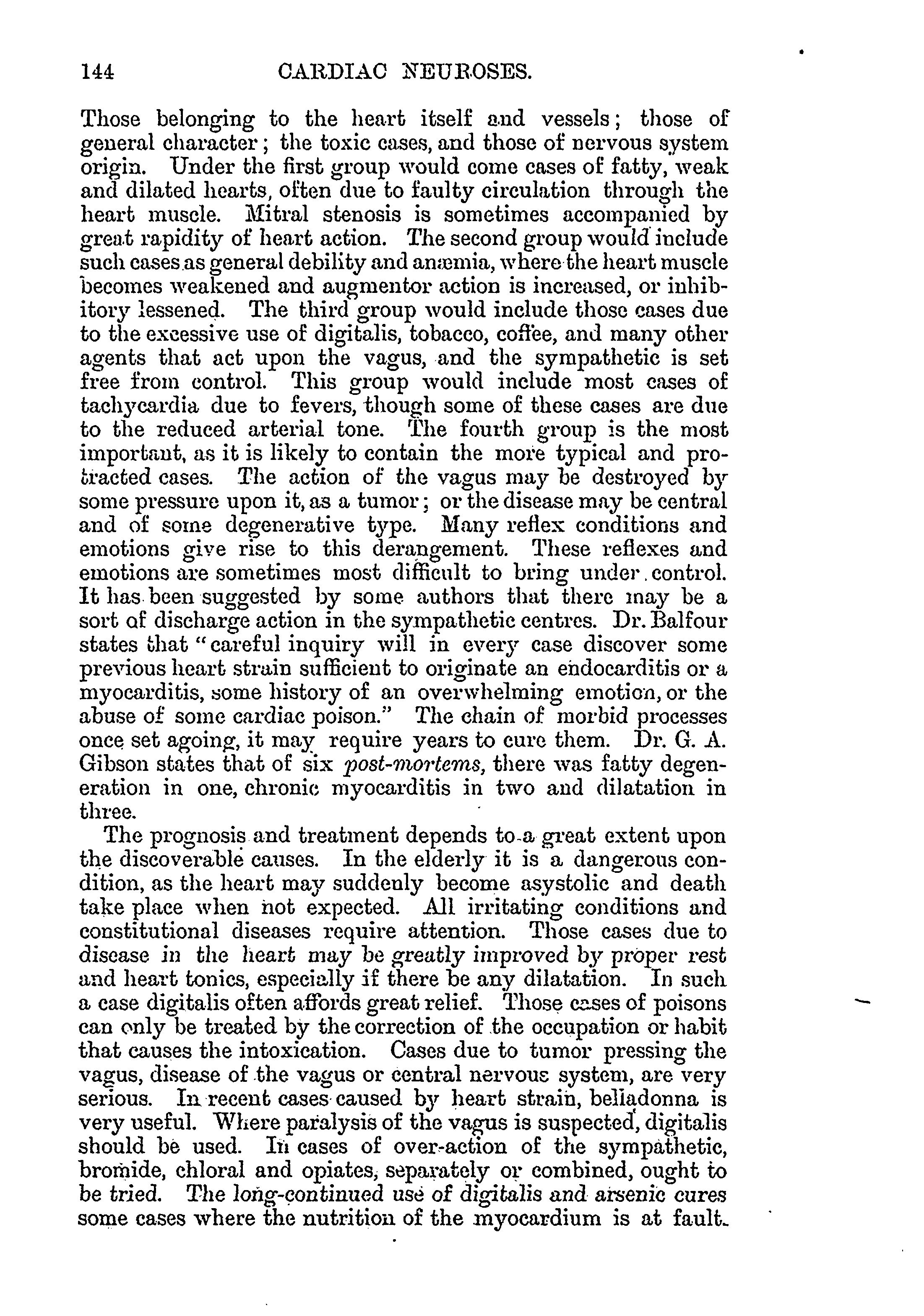 144 CARDIAC NEUROSES.

Those belonging to the heart itself and vessels; those of general character; the toxic cases, and those of nervous system origin. Under the first group would come cases of fatty, weak and dilated hearts, often due to faulty circulation through the heart muscle. Mitral stenosis is sometimes accompanied by great rapidity of heart action. The second group would include such cases as general debility and anæmia, where the heart muscle becomes weakened and augmentor action is increased, or inhibitory lessened. The third group would include those cases due to the excessive use of digitalis, tobacco, coffee, and many other agents that act upon the vagus, and the sympathetic is set free from control. This group would include most cases of tachycardia due to fevers, though some of these cases are due to the reduced arterial tone. The fourth group is the most important, as it is likely to contain the more typical and protracted cases. The action of the vagus may be destroyed by some pressure upon it, as a tumor; or the disease may be central and of some degenerative type. Many reflex conditions and emotions give rise to this derangement. These reflexes and emotions are sometimes most difficult to bring under control. It has been suggested by some authors that there may be a sort of discharge action in the sympathetic centres. Dr. Balfour states that "careful inquiry will in every case discover some previous heart strain sufficient to originate an endocarditis or a myocarditis, some history of an overwhelming emotion, or the abuse of some cardiac poison." The chain of morbid processes once set agoing, it may require years to cure them. Dr. G. A. Gibson states that of six post-mortems, there was fatty degeneration in one, chronic myocarditis in two and dilatation in three.

The prognosis and treatment depends to a great extent upon the discoverable causes. In the elderly it is a dangerous condition, as the heart may suddenly become asystolic and death take place when not expected. All irritating conditions and constitutional diseases require attention. Those cases due to disease in the heart may be greatly improved by proper rest and heart tonics, especially if there be any dilatation. In such a case digitalis often affords great relief. Those cases of poisons can only be treated by the correction of the occupation or habit that causes the intoxication. Cases due to tumor pressing the vagus, disease of the vagus or central nervous system, are very serious. In recent cases caused by heart strain, belladonna is very useful. Where paralysis of the vagus is suspected, digitalis should be used. In cases of over-action of the sympathetic, bromide, chloral and opiates, separately or combined, ought to be tried. The long-continued use of digitalis and arsenic cures some cases where the nutrition of the myocardium is at fault.